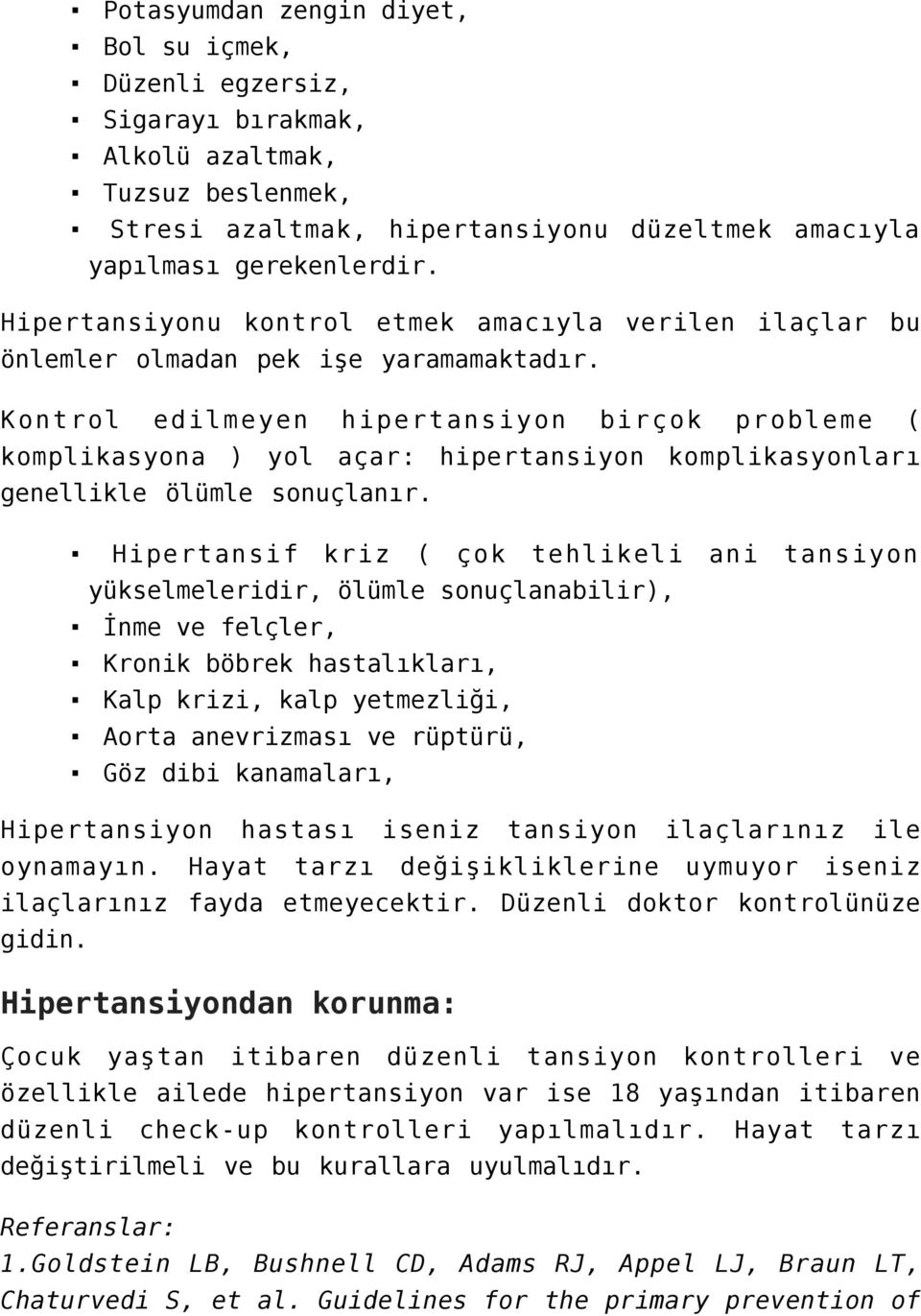 ▪ Potasyumdan zengin diyet,
▪ Bol su içmek,
▪ Düzenli egzersiz,
▪ Sigarayı bırakmak,
▪ Alkolü azaltmak,
▪ Tuzsuz beslenmek,
▪ Stresi azaltmak, hipertansiyonu düzeltmek amacıyla yapılması gerekenlerdir.

Hipertansiyonu kontrol etmek amacıyla verilen ilaçlar bu önlemler olmadan pek işe yaramamaktadır.

Kontrol edilmeyen hipertansiyon birçok probleme ( komplikasyona ) yol açar: hipertansiyon komplikasyonları genellikle ölümle sonuçlanır.

▪ Hipertansif kriz ( çok tehlikeli ani tansiyon yükselmeleridir, ölümle sonuçlanabilir),
▪ İnme ve felçler,
▪ Kronik böbrek hastalıkları,
▪ Kalp krizi, kalp yetmezliği,
▪ Aorta anevrizması ve rüptürü,
▪ Göz dibi kanamaları,

Hipertansiyon hastası iseniz tansiyon ilaçlarınız ile oynamayın. Hayat tarzı değişikliklerine uymuyor iseniz ilaçlarınız fayda etmeyecektir. Düzenli doktor kontrolünüze gidin.

Hipertansiyondan korunma:

Çocuk yaştan itibaren düzenli tansiyon kontrolleri ve özellikle ailede hipertansiyon var ise 18 yaşından itibaren düzenli check-up kontrolleri yapılmalıdır. Hayat tarzı değiştirilmeli ve bu kurallara uyulmalıdır.

Referanslar:
1.Goldstein LB, Bushnell CD, Adams RJ, Appel LJ, Braun LT, Chaturvedi S, et al. Guidelines for the primary prevention of